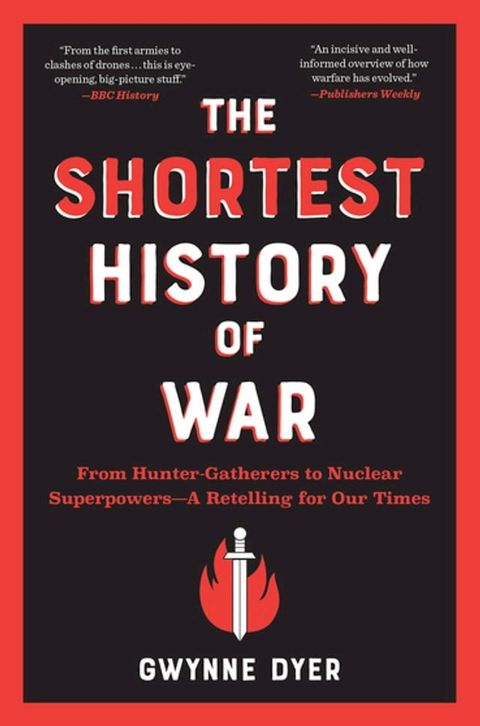 "From the first armies to clashes of drones . . . this is eye-opening, big-picture stuff."
—BBC History

"An incisive and well-informed overview of how warfare has evolved."
—Publishers Weekly

THE SHORTEST HISTORY OF WAR

From Hunter-Gatherers to Nuclear Superpowers—A Retelling for Our Times

GWYNNE DYER